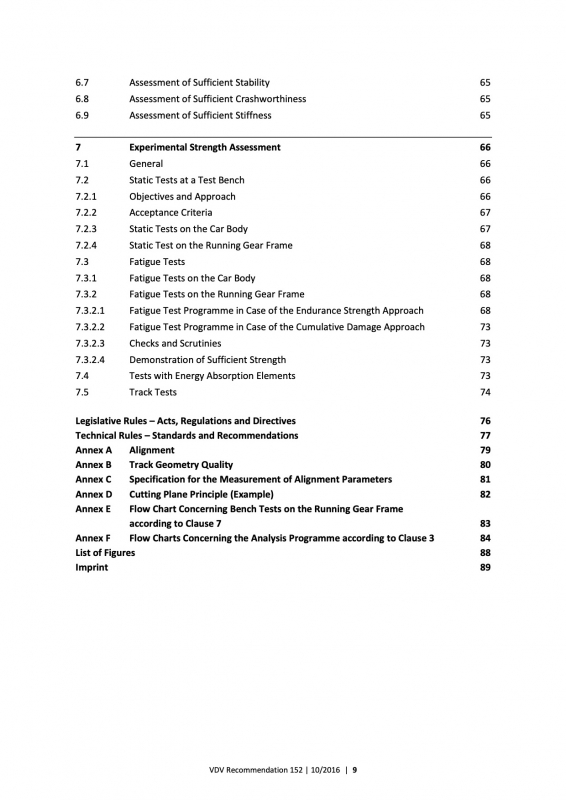 6.7 Assessment of Sufficient Stability 65
6.8 Assessment of Sufficient Crashworthiness 65
6.9 Assessment of Sufficient Stiffness 65

7 Experimental Strength Assessment 66
7.1 General 66
7.2 Static Tests at a Test Bench 66
7.2.1 Objectives and Approach 66
7.2.2 Acceptance Criteria 67
7.2.3 Static Tests on the Car Body 67
7.2.4 Static Test on the Running Gear Frame 68
7.3 Fatigue Tests 68
7.3.1 Fatigue Tests on the Car Body 68
7.3.2 Fatigue Tests on the Running Gear Frame 68
7.3.2.1 Fatigue Test Programme in Case of the Endurance Strength Approach 68
7.3.2.2 Fatigue Test Programme in Case of the Cumulative Damage Approach 73
7.3.2.3 Checks and Scrutinies 73
7.3.2.4 Demonstration of Sufficient Strength 73
7.4 Tests with Energy Absorption Elements 73
7.5 Track Tests 74

Legislative Rules – Acts, Regulations and Directives 76
Technical Rules – Standards and Recommendations 77
Annex A Alignment 79
Annex B Track Geometry Quality 80
Annex C Specification for the Measurement of Alignment Parameters 81
Annex D Cutting Plane Principle (Example) 82
Annex E Flow Chart Concerning Bench Tests on the Running Gear Frame according to Clause 7 83
Annex F Flow Charts Concerning the Analysis Programme according to Clause 3 84
List of Figures 88
Imprint 89

VDV Recommendation 152 | 10/2016 | 9